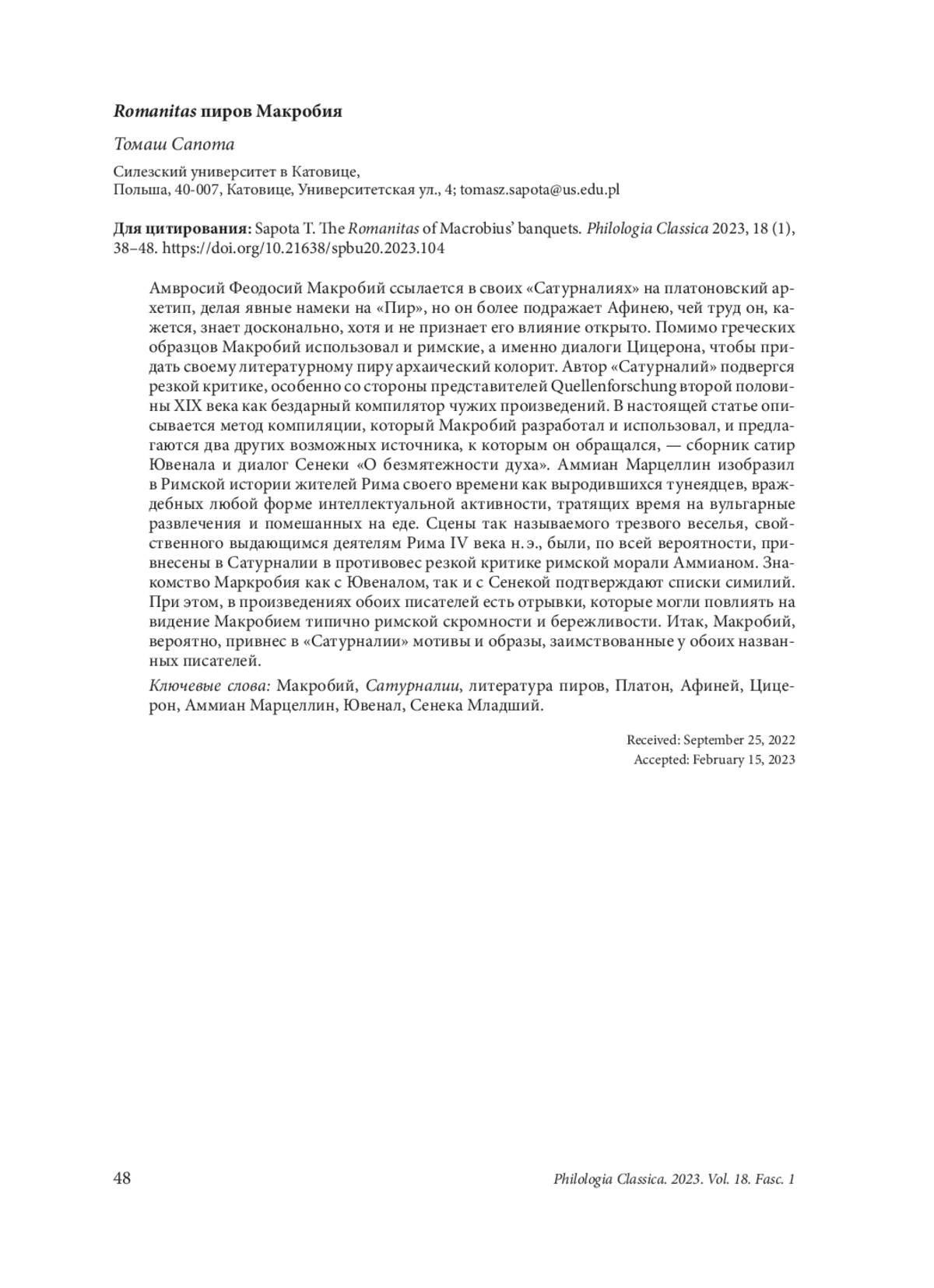 Romanitas пиров Макробия

Томаш Сапота

Силезский университет в Катовице,
Польша, 40-007, Катовице, Университетская ул., 4; tomasz.sapota@us.edu.pl

Для цитирования: Sapota T. The Romanitas of Macrobius' banquets. Philologia Classica 2023, 18 (1), 38–48. https://doi.org/10.21638/spbu20.2023.104

Амвросий Феодосий Макробий ссылается в своих «Сатурналиях» на платоновский архетип, делая явные намеки на «Пир», но он более подражает Афинею, чей труд он, кажется, знает досконально, хотя и не признает его влияние открыто. Помимо греческих образцов Макробий использовал и римские, а именно диалоги Цицерона, чтобы придать своему литературному пиру архаический колорит. Автор «Сатурналий» подвергся резкой критике, особенно со стороны представителей Quellenforschung второй половины XIX века как бездарный компилятор чужих произведений. В настоящей статье описывается метод компиляции, который Макробий разработал и использовал, и предлагаются два других возможных источника, к которым он обращался, — сборник сатир Ювенала и диалог Сенеки «О безмятежности духа». Аммиан Марцеллин изобразил в Римской истории жителей Рима своего времени как выродившихся тунеядцев, враждебных любой форме интеллектуальной активности, тратящих время на вульгарные развлечения и помешанных на еде. Сцены так называемого трезвого веселья, свойственного выдающимся деятелям Рима IV века н. э., были, по всей вероятности, привнесены в Сатурналии в противовес резкой критике римской морали Аммианом. Знакомство Маркробия как с Ювеналом, так и с Сенекой подтверждают списки симилий. При этом, в произведениях обоих писателей есть отрывки, которые могли повлиять на видение Макробием типично римской скромности и бережливости. Итак, Макробий, вероятно, привнес в «Сатурналии» мотивы и образы, заимствованные у обоих названных писателей.

Ключевые слова: Макробий, Сатурналии, литература пиров, Платон, Афиней, Цицерон, Аммиан Марцеллин, Ювенал, Сенека Младший.

Received: September 25, 2022
Accepted: February 15, 2023

48

Philologia Classica. 2023. Vol. 18. Fasc. 1